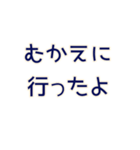 むかえに
行ったよ